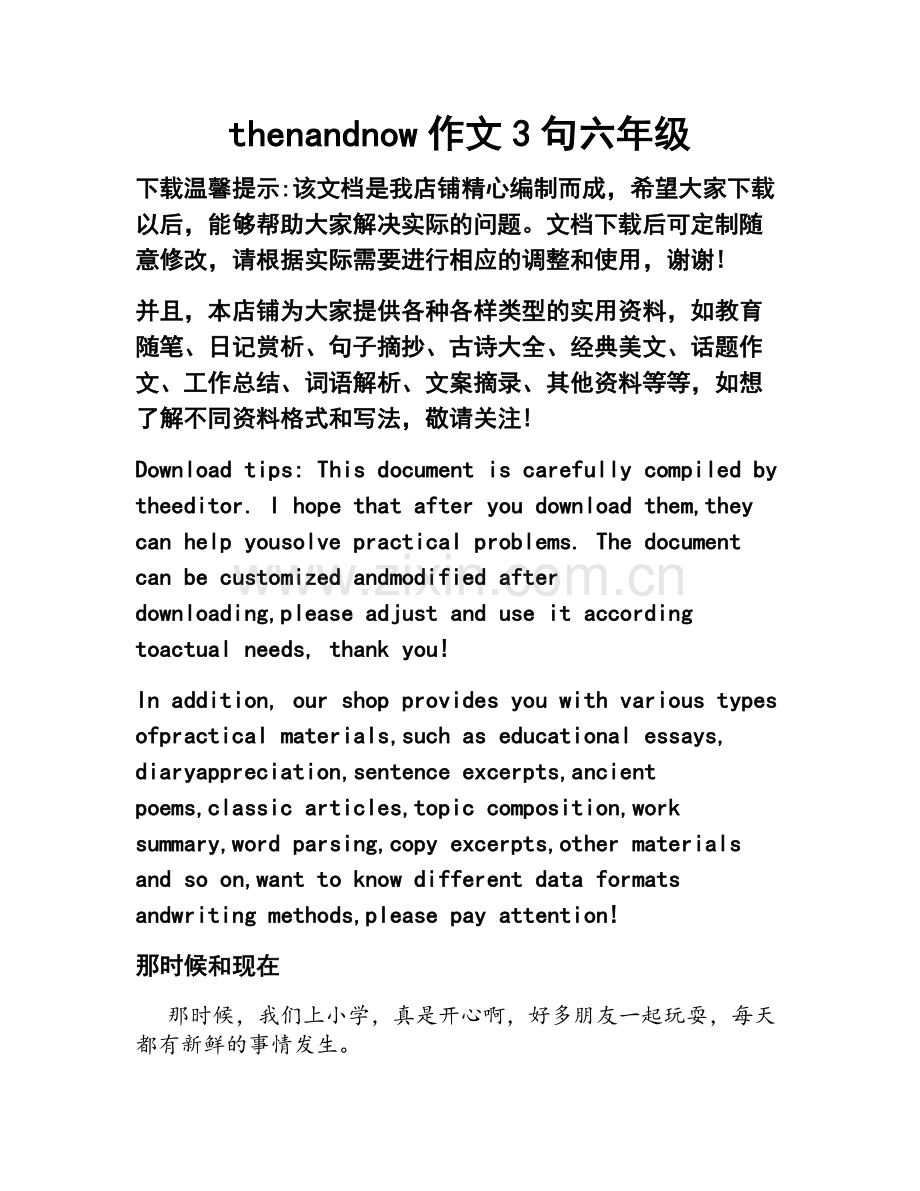 thenandnow 作文 3 句六年级

下载温馨提示:该文档是我店铺精心编制而成，希望大家下载以后，能够帮助大家解决实际的问题。文档下载后可定制随意修改，请根据实际需要进行相应的调整和使用，谢谢!

并且，本店铺为大家提供各种各样类型的实用资料，如教育随笔、日记赏析、句子摘抄、古诗大全、经典美文、话题作文、工作总结、词语解析、文案摘录、其他资料等等，如想了解不同资料格式和写法，敬请关注!

Download tips: This document is carefully compiled by theeditor. I hope that after you download them,they can help yousolve practical problems. The document can be customized andmodified after downloading,please adjust and use it according toactual needs, thank you!

www.zixin.com.cn

In addition, our shop provides you with various types ofpractical materials,such as educational essays, diaryappreciation,sentence excerpts,ancient poems,classic articles,topic composition,work summary,word parsing,copy excerpts,other materials and so on,want to know different data formats andwriting methods,please pay attention!

那时候和现在

那时候，我们上小学，真是开心啊，好多朋友一起玩耍，每天都有新鲜的事情发生。